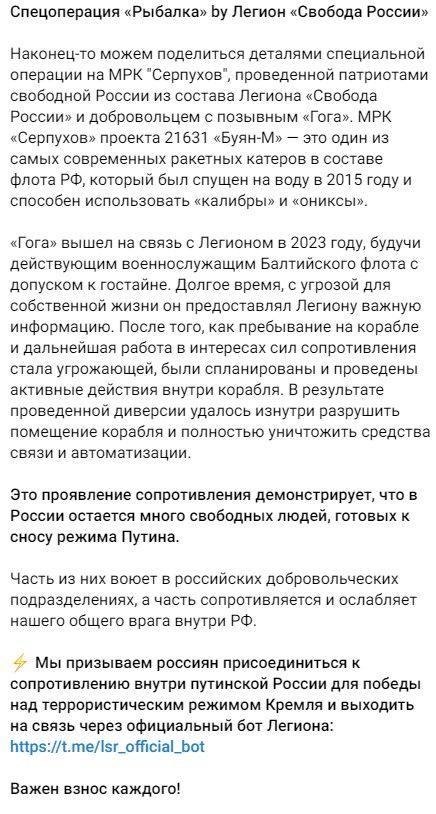 Спецоперация «Рыбалка» by Легион «Свобода России»

Наконец-то можем поделиться деталями специальной операции на МРК "Серпухов", проведенной патриотами свободной России из состава Легиона «Свобода России» и добровольцем с позывным «Гога». МРК «Серпухов» проекта 21631 «Буян-М» — это один из самых современных ракетных катеров в составе флота РФ, который был спущен на воду в 2015 году и способен использовать «калибры» и «ониксы».

«Гога» вышел на связь с Легионом в 2023 году, будучи действующим военнослужащим Балтийского флота с допуском к гостайне. Долгое время, с угрозой для собственной жизни он предоставлял Легиону важную информацию. После того, как пребывание на корабле и дальнейшая работа в интересах сил сопротивления стала угрожающей, были спланированы и проведены активные действия внутри корабля. В результате проведенной диверсии удалось изнутри разрушить помещение корабля и полностью уничтожить средства связи и автоматизации.

Это проявление сопротивления демонстрирует, что в России остается много свободных людей, готовых к сносу режима Путина.

Часть из них воюет в российских добровольческих подразделениях, а часть сопротивляется и ослабляет нашего общего врага внутри РФ.

⚡ Мы призываем россиян присоединиться к сопротивлению внутри путинской России для победы над террористическим режимом Кремля и выходить на связь через официальный бот Легиона: https://t.me/lsr_official_bot

Важен взнос каждого!